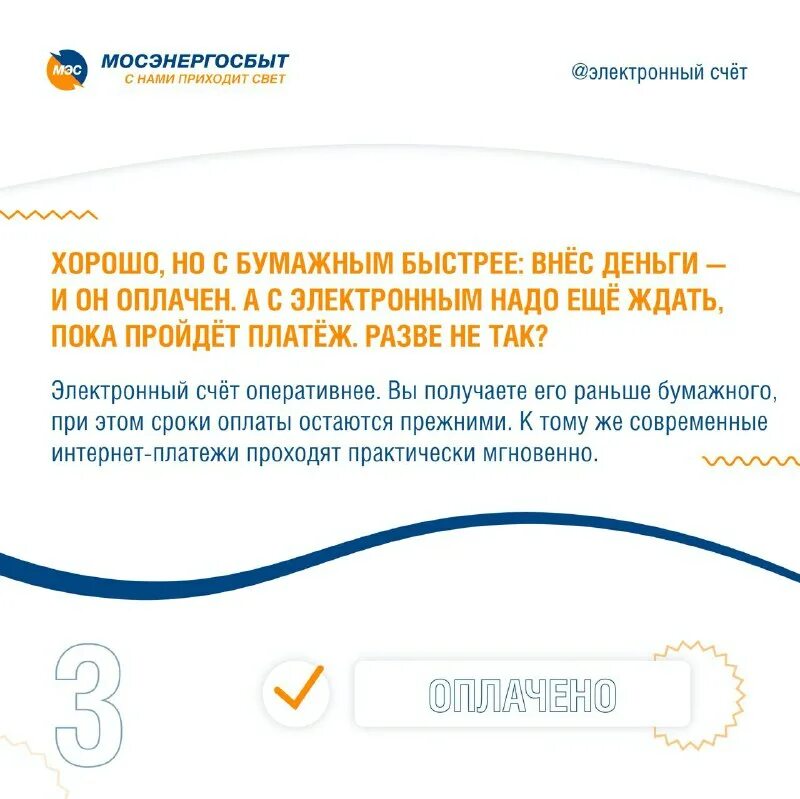 МЭС МОСЭНЕРГОСБЫТ
С НАМИ ПРИХОДИТ СВЕТ

@электронный счёт

ХОРОШО, НО С БУМАЖНЫМ БЫСТРЕЕ: ВНЁС ДЕНЬГИ — И ОН ОПЛАЧЕН. А С ЭЛЕКТРОННЫМ НАДО ЕЩЁ ЖДАТЬ, ПОКА ПРОЙДЁТ ПЛАТЁЖ. РАЗВЕ НЕ ТАК?

Электронный счёт оперативнее. Вы получаете его раньше бумажного, при этом сроки оплаты остаются прежними. К тому же современные интернет-платежи проходят практически мгновенно.

3

ОПЛАЧЕНО